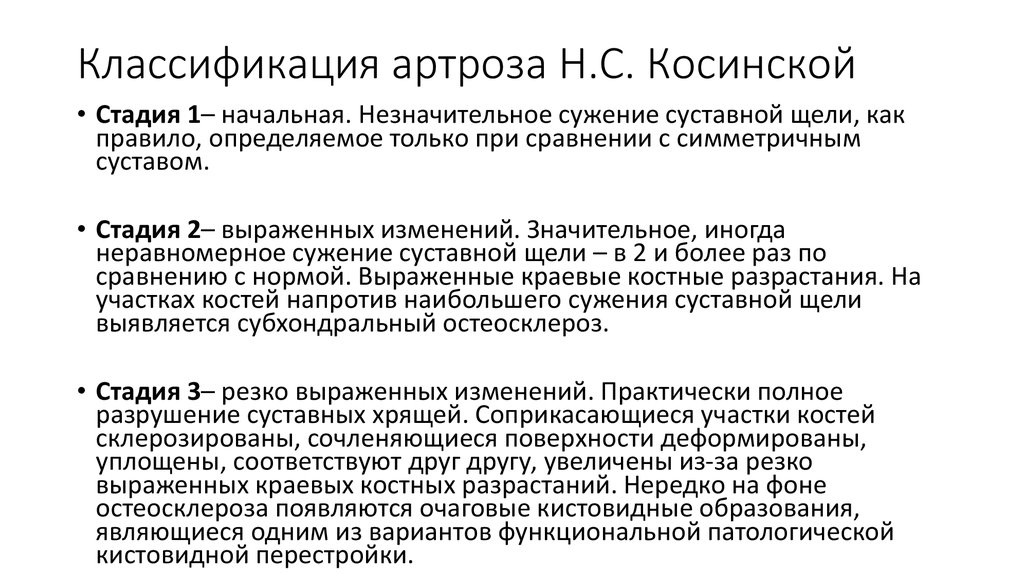 Классификация артроза Н.С. Косинской

• Стадия 1– начальная. Незначительное сужение суставной щели, как правило, определяемое только при сравнении с симметричным суставом.

• Стадия 2– выраженных изменений. Значительное, иногда неравномерное сужение суставной щели – в 2 и более раз по сравнению с нормой. Выраженные краевые костные разрастания. На участках костей напротив наибольшего сужения суставной щели выявляется субхондральный остеосклероз.

• Стадия 3– резко выраженных изменений. Практически полное разрушение суставных хрящей. Соприкасающиеся участки костей склерозированы, сочленяющиеся поверхности деформированы, уплощены, соответствуют друг другу, увеличены из-за резко выраженных краевых костных разрастаний. Нередко на фоне остеосклероза появляются очаговые кистовидные образования, являющиеся одним из вариантов функциональной патологической кистовидной перестройки.